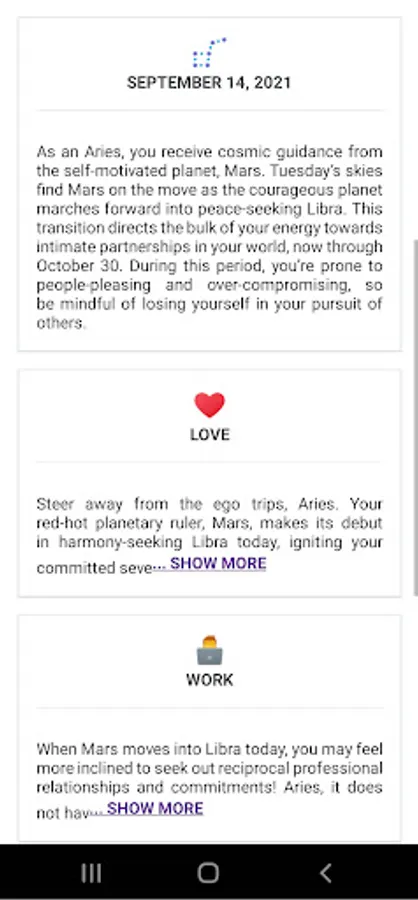 SEPTEMBER 14, 2021

As an Aries, you receive cosmic guidance from the self-motivated planet, Mars. Tuesday's skies find Mars on the move as the courageous planet marches forward into peace-seeking Libra. This transition directs the bulk of your energy towards intimate partnerships in your world, now through October 30. During this period, you're prone to people-pleasing and over-compromising, so be mindful of losing yourself in your pursuit of others.

LOVE

Steer away from the ego trips, Aries. Your red-hot planetary ruler, Mars, makes its debut in harmony-seeking Libra today, igniting your committed seve... SHOW MORE

WORK

When Mars moves into Libra today, you may feel more inclined to seek out reciprocal professional relationships and commitments! Aries, it does not hav... SHOW MORE